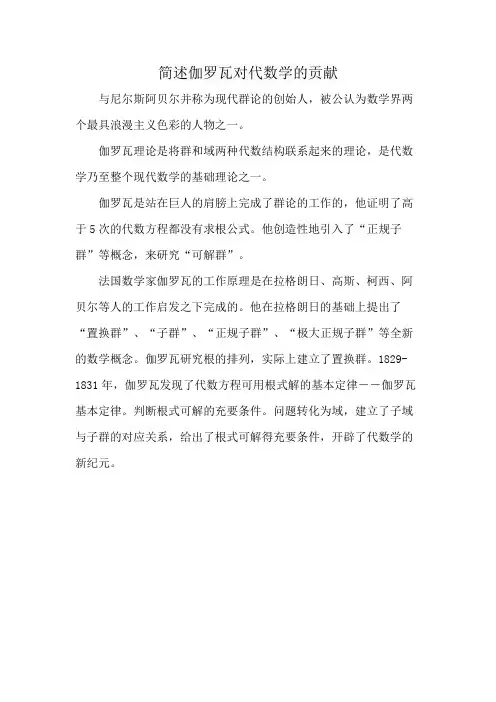 简述伽罗瓦对代数学的贡献

与尼尔斯阿贝尔并称为现代群论的创始人，被公认为数学界两个最具浪漫主义色彩的人物之一。

伽罗瓦理论是将群和域两种代数结构联系起来的理论，是代数学乃至整个现代数学的基础理论之一。

伽罗瓦是站在巨人的肩膀上完成了群论的工作的，他证明了高于5次的代数方程都没有求根公式。他创造性地引入了“正规子群”等概念，来研究“可解群”。

法国数学家伽罗瓦的工作原理是在拉格朗日、高斯、柯西、阿贝尔等人的工作启发之下完成的。他在拉格朗日的基础上提出了“置换群”、“子群”、“正规子群”、“极大正规子群”等全新的数学概念。伽罗瓦研究根的排列，实际上建立了置换群。1829-1831年，伽罗瓦发现了代数方程可用根式解的基本定律——伽罗瓦基本定律。判断根式可解的充要条件。问题转化为域，建立了子域与子群的对应关系，给出了根式可解得充要条件，开辟了代数学的新纪元。